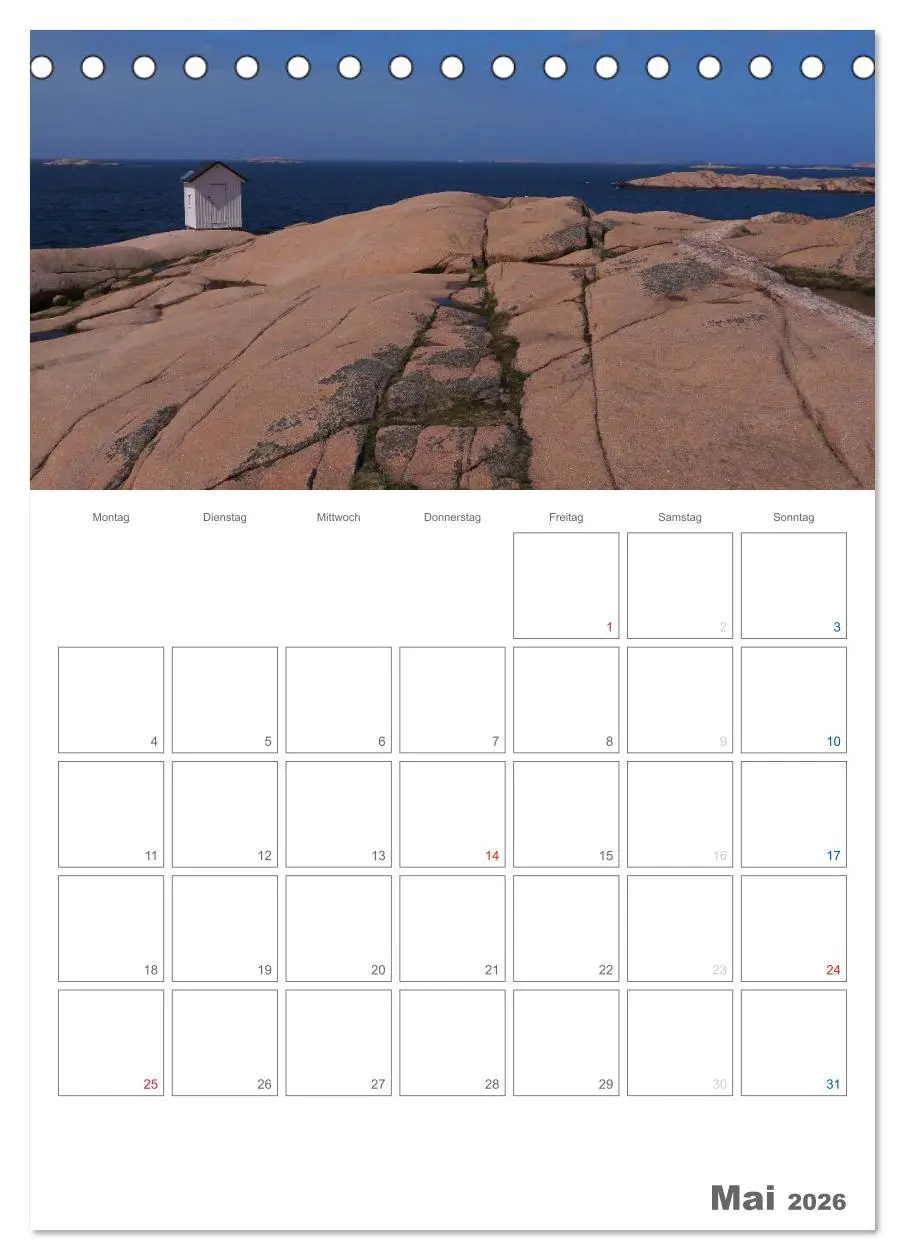 | Montag | Dienstag | Mittwoch | Donnerstag | Freitag | Samstag | Sonntag |
|---|---|---|---|---|---|---|
| | | | | 1 | 2 | 3 |
| 4 | 5 | 6 | 7 | 8 | 9 | 10 |
| 11 | 12 | 13 | 14 | 15 | 16 | 17 |
| 18 | 19 | 20 | 21 | 22 | 23 | 24 |
| 25 | 26 | 27 | 28 | 29 | 30 | 31 |

Mai 2026